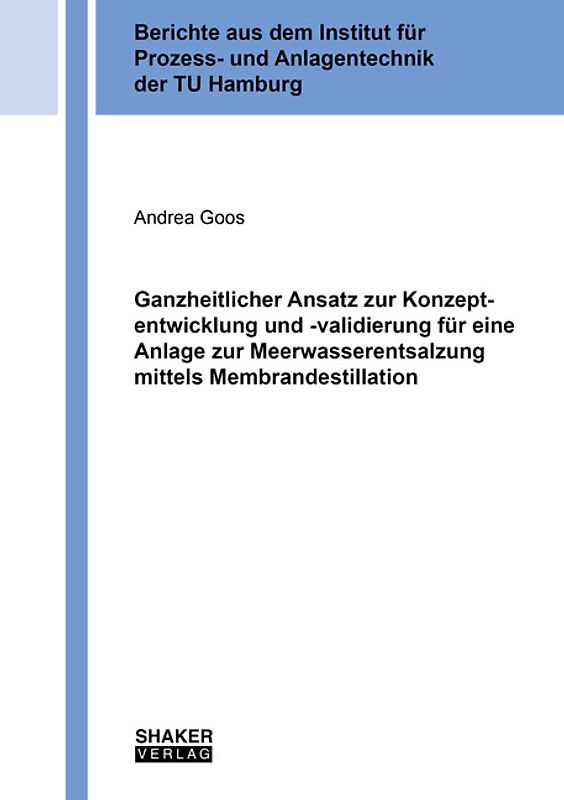 Berichte aus dem Institut für
Prozess- und Anlagentechnik
der TU Hamburg

Andrea Goos

Ganzheitlicher Ansatz zur Konzeptentwicklung und -validierung für eine Anlage zur Meerwasserentsalzung mittels Membrandestillation

SHAKER
VERLAG